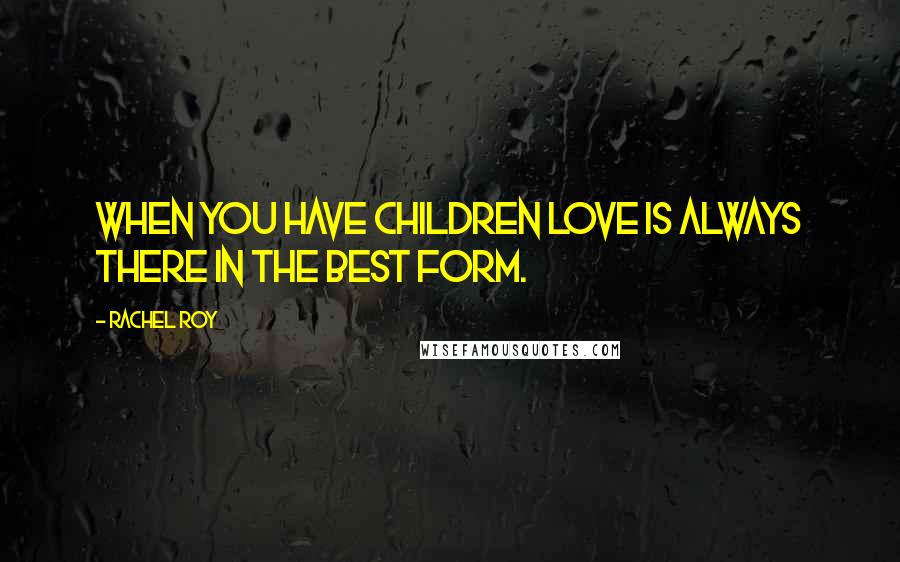 WHEN YOU HAVE CHILDREN LOVE IS ALWAYS THERE IN THE BEST FORM.

- RACHEL ROY

WISEFAMOUSQUOTES.COM